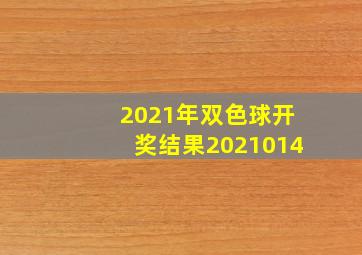 2021年双色球开奖结果2021014